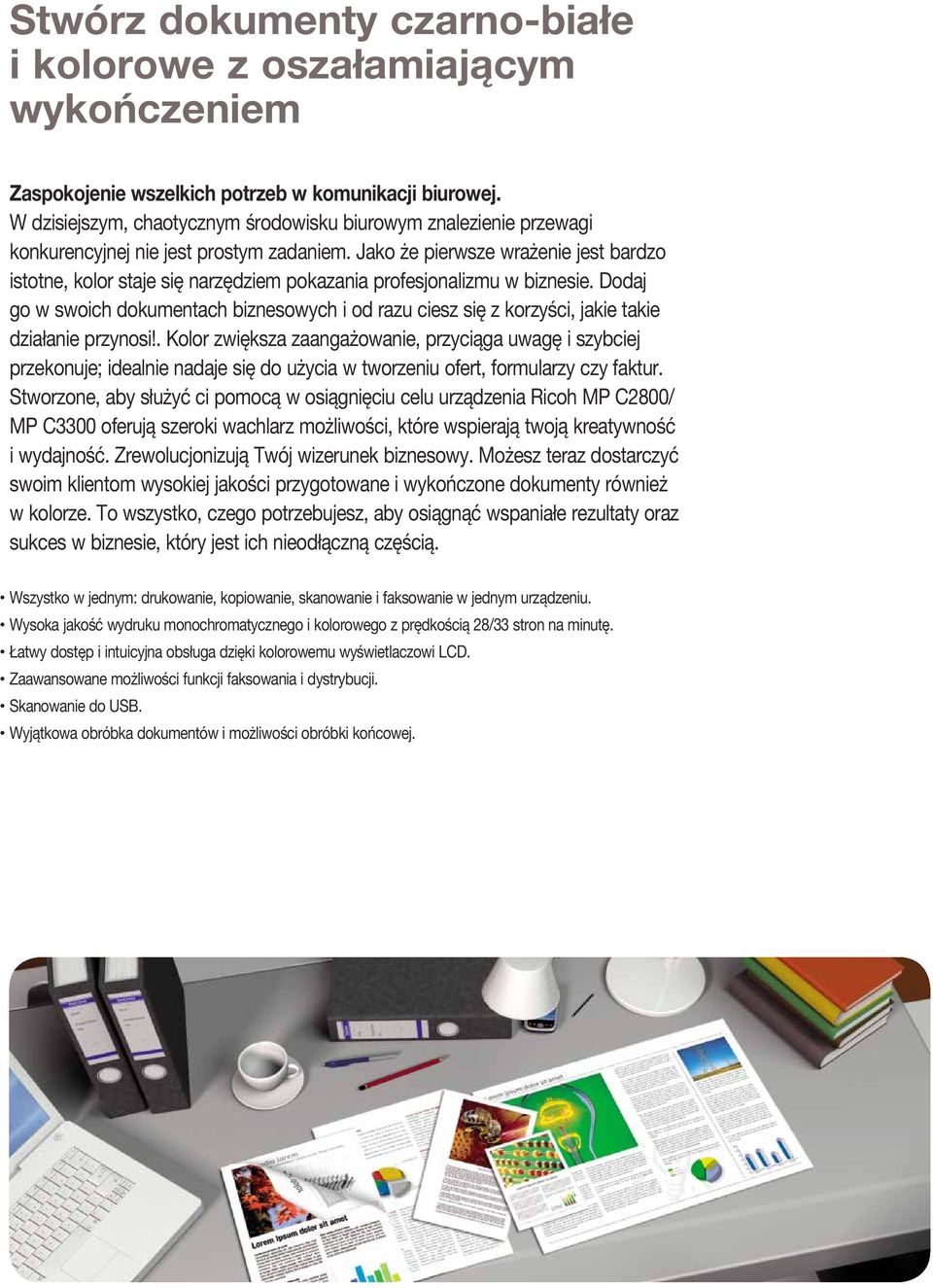 Stwórz dokumenty czarno-białe i kolorowe z oszałamiającym wykończeniem

Zaspokojenie wszelkich potrzeb w komunikacji biurowej.
W dzisiejszym, chaotycznym środowisku biurowym znalezienie przewagi konkurencyjnej nie jest prostym zadaniem. Jako że pierwsze wrażenie jest bardzo istotne, kolor staje się narzędziem pokazania profesjonalizmu w biznesie. Dodaj go w swoich dokumentach biznesowych i od razu ciesz się z korzyści, jakie takie działanie przynosi!. Kolor zwiększa zaangażowanie, przyciąga uwagę i szybciej przekonuje; idealnie nadaje się do użycia w tworzeniu ofert, formularzy czy faktur. Stworzone, aby służyć ci pomocą w osiągnięciu celu urządzenia Ricoh MP C2800/ MP C3300 oferują szeroki wachlarz możliwości, które wspierają twoją kreatywność i wydajność. Zrewolucjonizują Twój wizerunek biznesowy. Możesz teraz dostarczyć swoim klientom wysokiej jakości przygotowane i wykończone dokumenty również w kolorze. To wszystko, czego potrzebujesz, aby osiągnąć wspaniałe rezultaty oraz sukces w biznesie, który jest ich nieodłączną częścią.

• Wszystko w jednym: drukowanie, kopiowanie, skanowanie i faksowanie w jednym urządzeniu.
• Wysoka jakość wydruku monochromatycznego i kolorowego z prędkością 28/33 stron na minutę.
• Łatwy dostęp i intuicyjna obsługa dzięki kolorowemu wyświetlaczowi LCD.
• Zaawansowane możliwości funkcji faksowania i dystrybucji.
• Skanowanie do USB.
• Wyjątkowa obróbka dokumentów i możliwości obróbki końcowej.

Lorem ipsum dolor sit amet

Lorem ipsum dolor sit amet